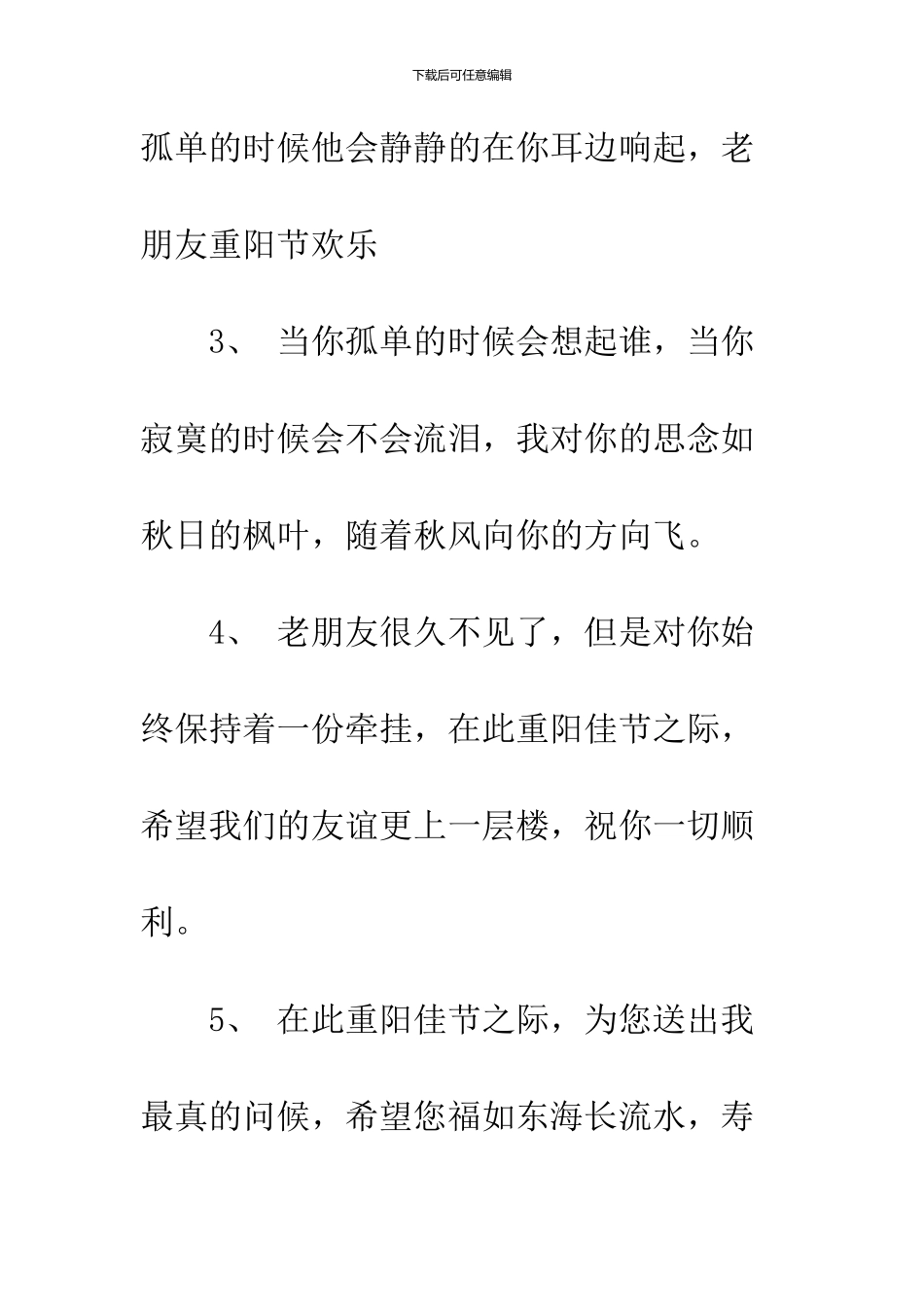 下载后可任意编辑

孤单的时候他会静静的在你耳边响起，老朋友重阳节欢乐

3、 当你孤单的时候会想起谁，当你寂寞的时候会不会流泪，我对你的思念如秋日的枫叶，随着秋风向你的方向飞。

4、 老朋友很久不见了，但是对你始终保持着一份牵挂，在此重阳佳节之际，希望我们的友谊更上一层楼，祝你一切顺利。

5、 在此重阳佳节之际，为您送出我最真的问候，希望您福如东海长流水，寿